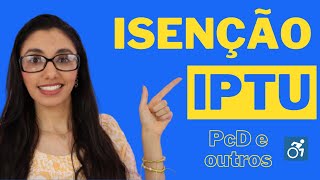 ISENÇÃO
IPTU
PcD e outros